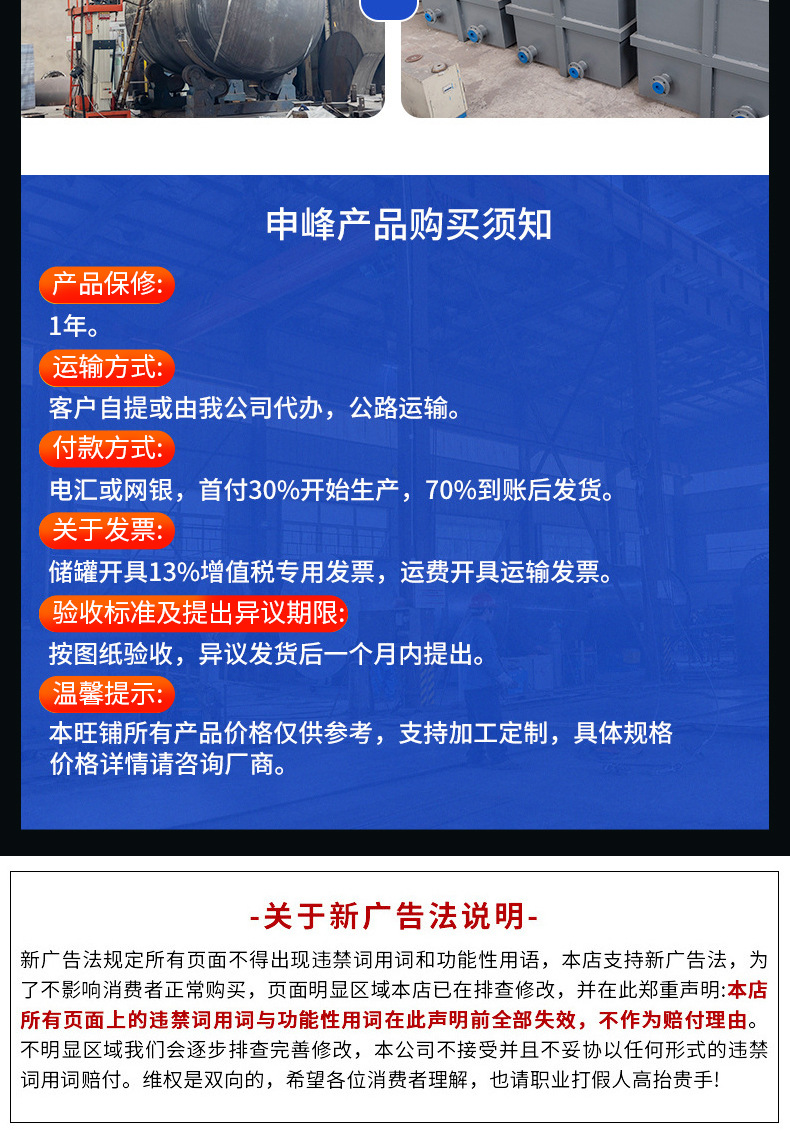 申峰产品购买须知

产品保修:

1年。

运输方式:

客户自提或由我公司代办，公路运输。

付款方式:

电汇或网银，首付30%开始生产，70%到账后发货。

关于发票:

储罐开具13%增值税专用发票，运费开具运输发票。

验收标准及提出异议期限:

按图纸验收，异议发货后一个月内提出。

温馨提示:

本旺铺所有产品价格仅供参考，支持加工定制，具体规格价格详情请咨询厂商。

-关于新广告法说明-

新广告法规定所有页面不得出现违禁词用词和功能性用语，本店支持新广告法，为了不影响消费者正常购买，页面明显区域本店已在排查修改，并在此郑重声明:本店所有页面上的违禁词用词与功能性用词在此声明前全部失效，不作为赔付理由。不明显区域我们会逐步排查完善修改，本公司不接受并且不妥协以任何形式的违禁词用词赔付。维权是双向的，希望各位消费者理解，也请职业打假人高抬贵手!